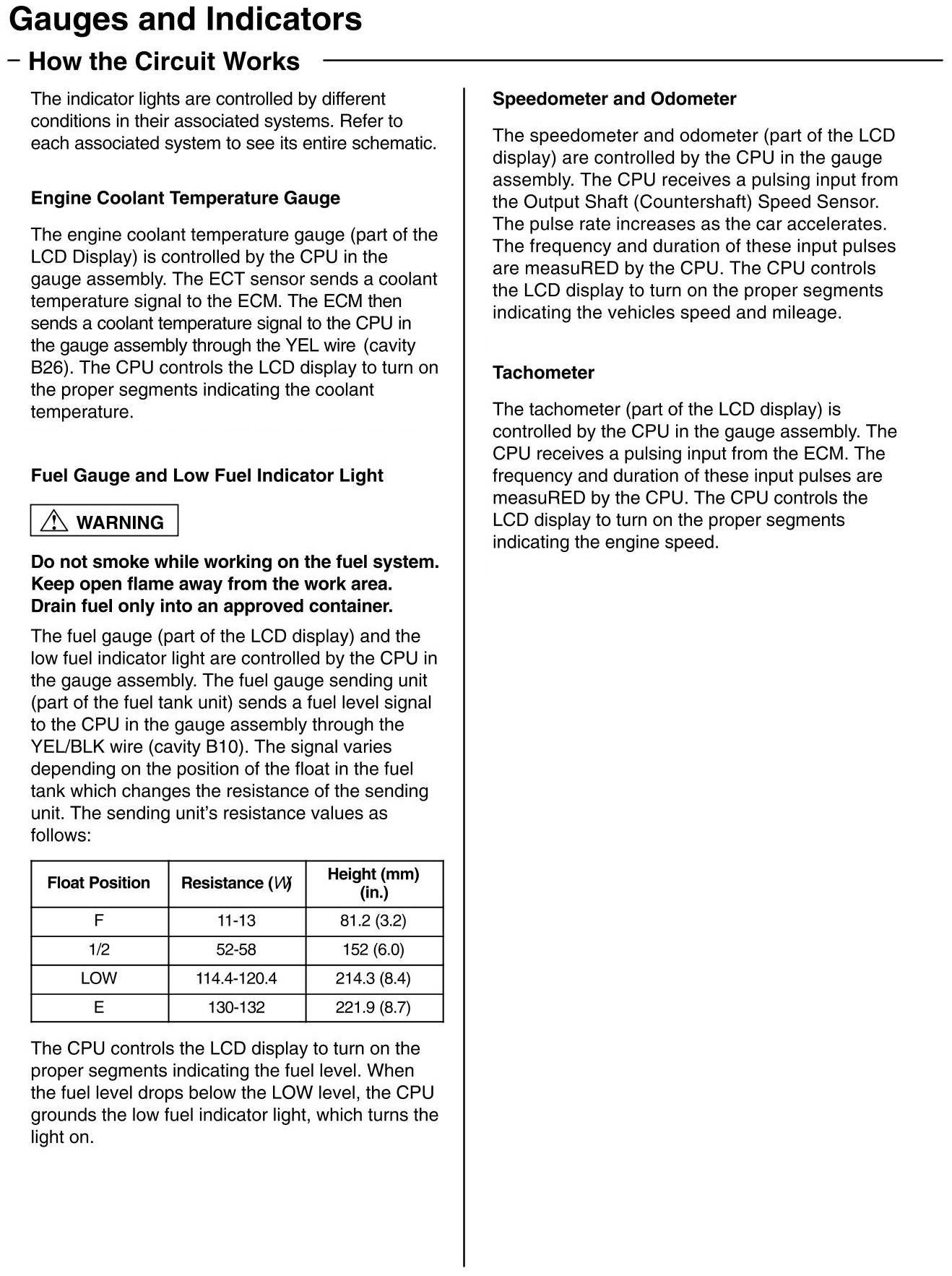 Gauges and Indicators

– How the Circuit Works

The indicator lights are controlled by different conditions in their associated systems. Refer to each associated system to see its entire schematic.

Engine Coolant Temperature Gauge

The engine coolant temperature gauge (part of the LCD Display) is controlled by the CPU in the gauge assembly. The ECT sensor sends a coolant temperature signal to the ECM. The ECM then sends a coolant temperature signal to the CPU in the gauge assembly through the YEL wire (cavity B26). The CPU controls the LCD display to turn on the proper segments indicating the coolant temperature.

Fuel Gauge and Low Fuel Indicator Light

WARNING

Do not smoke while working on the fuel system. Keep open flame away from the work area. Drain fuel only into an approved container.

The fuel gauge (part of the LCD display) and the low fuel indicator light are controlled by the CPU in the gauge assembly. The fuel gauge sending unit (part of the fuel tank unit) sends a fuel level signal to the CPU in the gauge assembly through the YEL/BLK wire (cavity B10). The signal varies depending on the position of the float in the fuel tank which changes the resistance of the sending unit. The sending unit's resistance values as follows:

| Float Position | Resistance (W) | Height (mm) (in.) |
|---|---|---|
| F | 11-13 | 81.2 (3.2) |
| 1/2 | 52-58 | 152 (6.0) |
| LOW | 114.4-120.4 | 214.3 (8.4) |
| E | 130-132 | 221.9 (8.7) |

The CPU controls the LCD display to turn on the proper segments indicating the fuel level. When the fuel level drops below the LOW level, the CPU grounds the low fuel indicator light, which turns the light on.

Speedometer and Odometer

The speedometer and odometer (part of the LCD display) are controlled by the CPU in the gauge assembly. The CPU receives a pulsing input from the Output Shaft (Countershaft) Speed Sensor. The pulse rate increases as the car accelerates. The frequency and duration of these input pulses are measuRED by the CPU. The CPU controls the LCD display to turn on the proper segments indicating the vehicles speed and mileage.

Tachometer

The tachometer (part of the LCD display) is controlled by the CPU in the gauge assembly. The CPU receives a pulsing input from the ECM. The frequency and duration of these input pulses are measuRED by the CPU. The CPU controls the LCD display to turn on the proper segments indicating the engine speed.